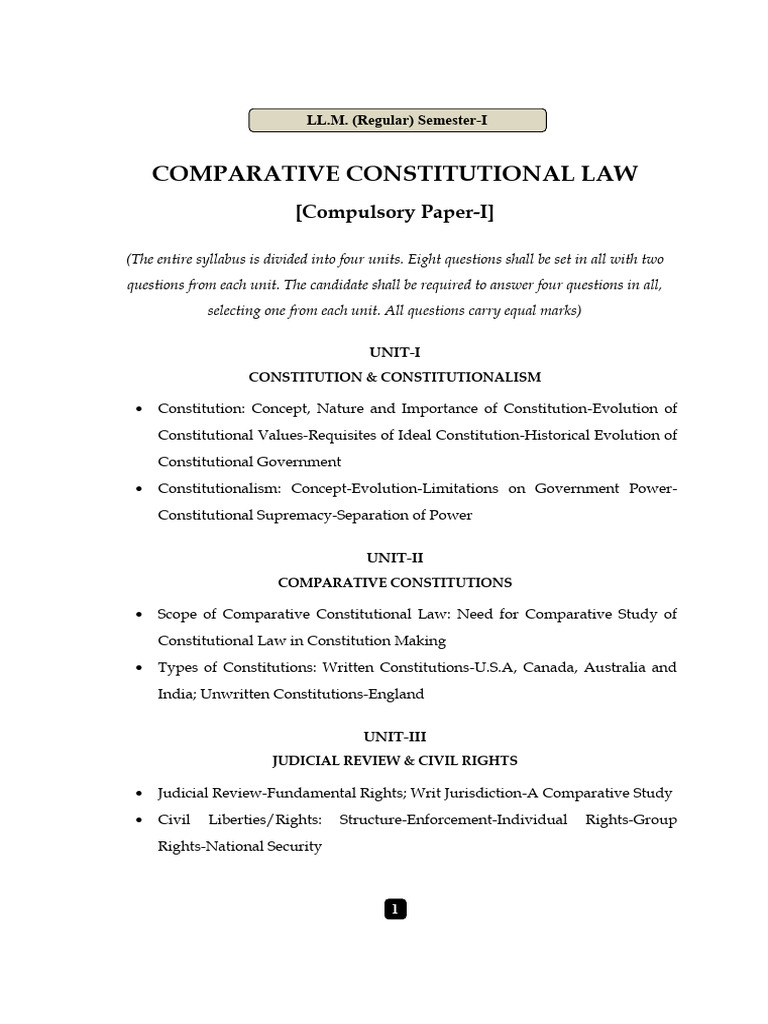 LL.M. (Regular) Semester-I

COMPARATIVE CONSTITUTIONAL LAW

[Compulsory Paper-I]

(The entire syllabus is divided into four units. Eight questions shall be set in all with two questions from each unit. The candidate shall be required to answer four questions in all, selecting one from each unit. All questions carry equal marks)

UNIT-I
CONSTITUTION & CONSTITUTIONALISM

• Constitution: Concept, Nature and Importance of Constitution-Evolution of Constitutional Values-Requisites of Ideal Constitution-Historical Evolution of Constitutional Government
• Constitutionalism: Concept-Evolution-Limitations on Government Power-Constitutional Supremacy-Separation of Power

UNIT-II
COMPARATIVE CONSTITUTIONS

• Scope of Comparative Constitutional Law: Need for Comparative Study of Constitutional Law in Constitution Making
• Types of Constitutions: Written Constitutions-U.S.A, Canada, Australia and India; Unwritten Constitutions-England

UNIT-III
JUDICIAL REVIEW & CIVIL RIGHTS

• Judicial Review-Fundamental Rights; Writ Jurisdiction-A Comparative Study
• Civil Liberties/Rights: Structure-Enforcement-Individual Rights-Group Rights-National Security

1